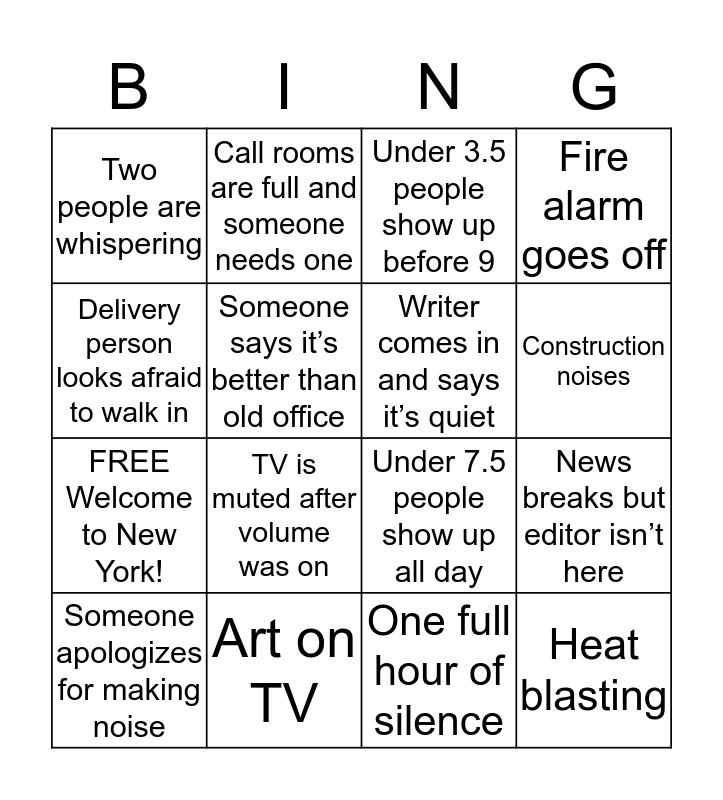 | B | I | N | G |
|---|---|---|---|
| Two people are whispering | Call rooms are full and someone needs one | Under 3.5 people show up before 9 | Fire alarm goes off |
| Delivery person looks afraid to walk in | Someone says it's better than old office | Writer comes in and says it's quiet | Construction noises |
| FREE Welcome to New York! | TV is muted after volume was on | Under 7.5 people show up all day | News breaks but editor isn't here |
| Someone apologizes for making noise | Art on TV | One full hour of silence | Heat blasting |